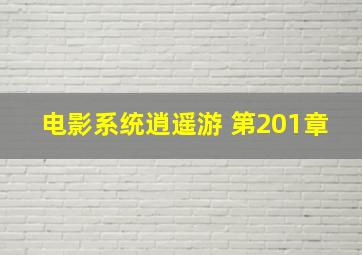 电影系统逍遥游 第201章